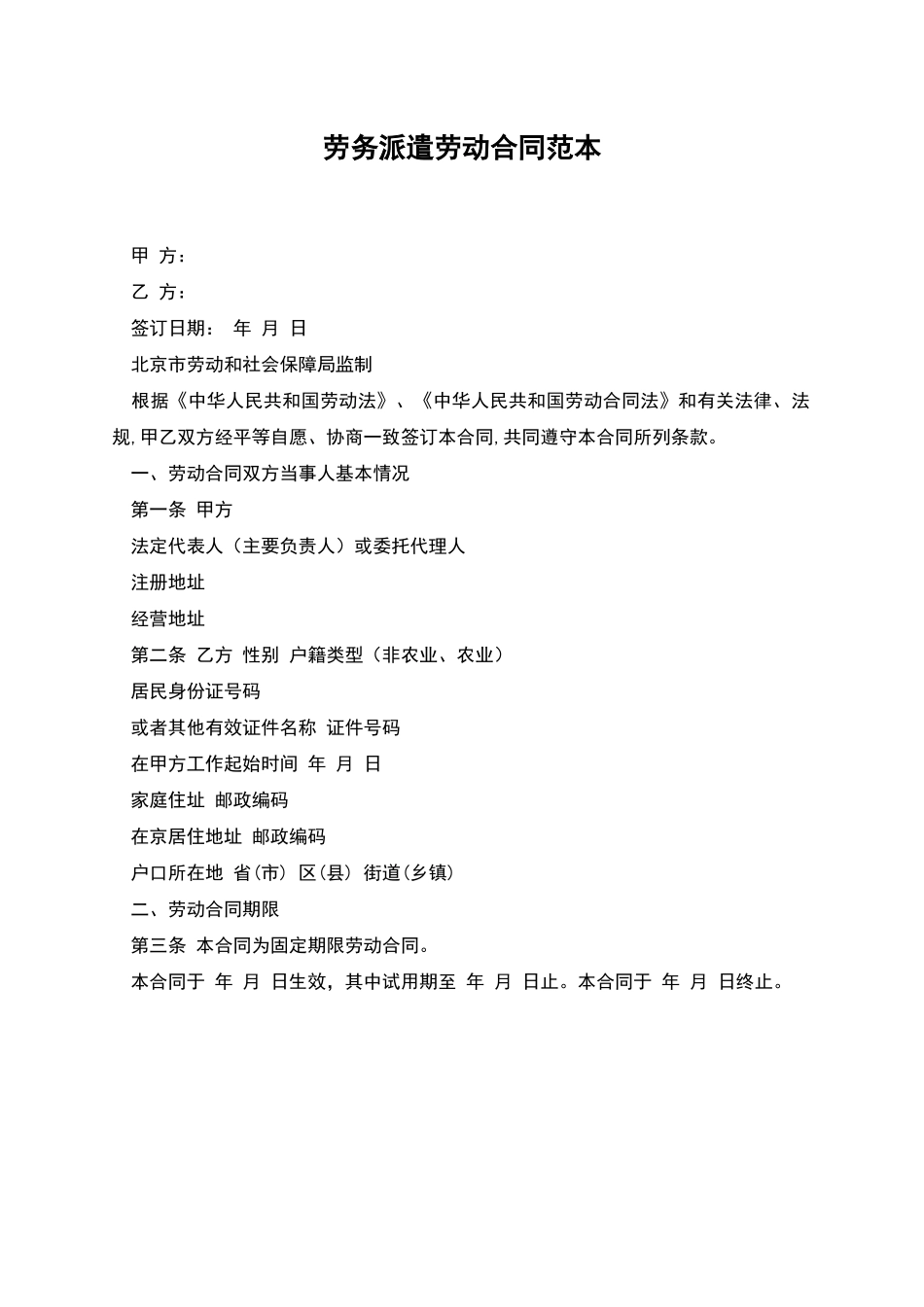 劳务派遣劳动合同范本

甲 方：

乙 方：

签订日期： 年 月 日

北京市劳动和社会保障局监制

根据《中华人民共和国劳动法》、《中华人民共和国劳动合同法》和有关法律、法规，甲乙双方经平等自愿、协商一致签订本合同，共同遵守本合同所列条款。

一、劳动合同双方当事人基本情况

第一条 甲方

法定代表人（主要负责人）或委托代理人

注册地址

经营地址

第二条 乙方 性别 户籍类型（非农业、农业）

居民身份证号码

或者其他有效证件名称 证件号码

在甲方工作起始时间 年 月 日

家庭住址 邮政编码

在京居住地址 邮政编码

户口所在地 省（市） 区（县） 街道（乡镇）

二、劳动合同期限

第三条 本合同为固定期限劳动合同。

本合同于 年 月 日生效，其中试用期至 年 月 日止。本合同于 年 月 日终止。